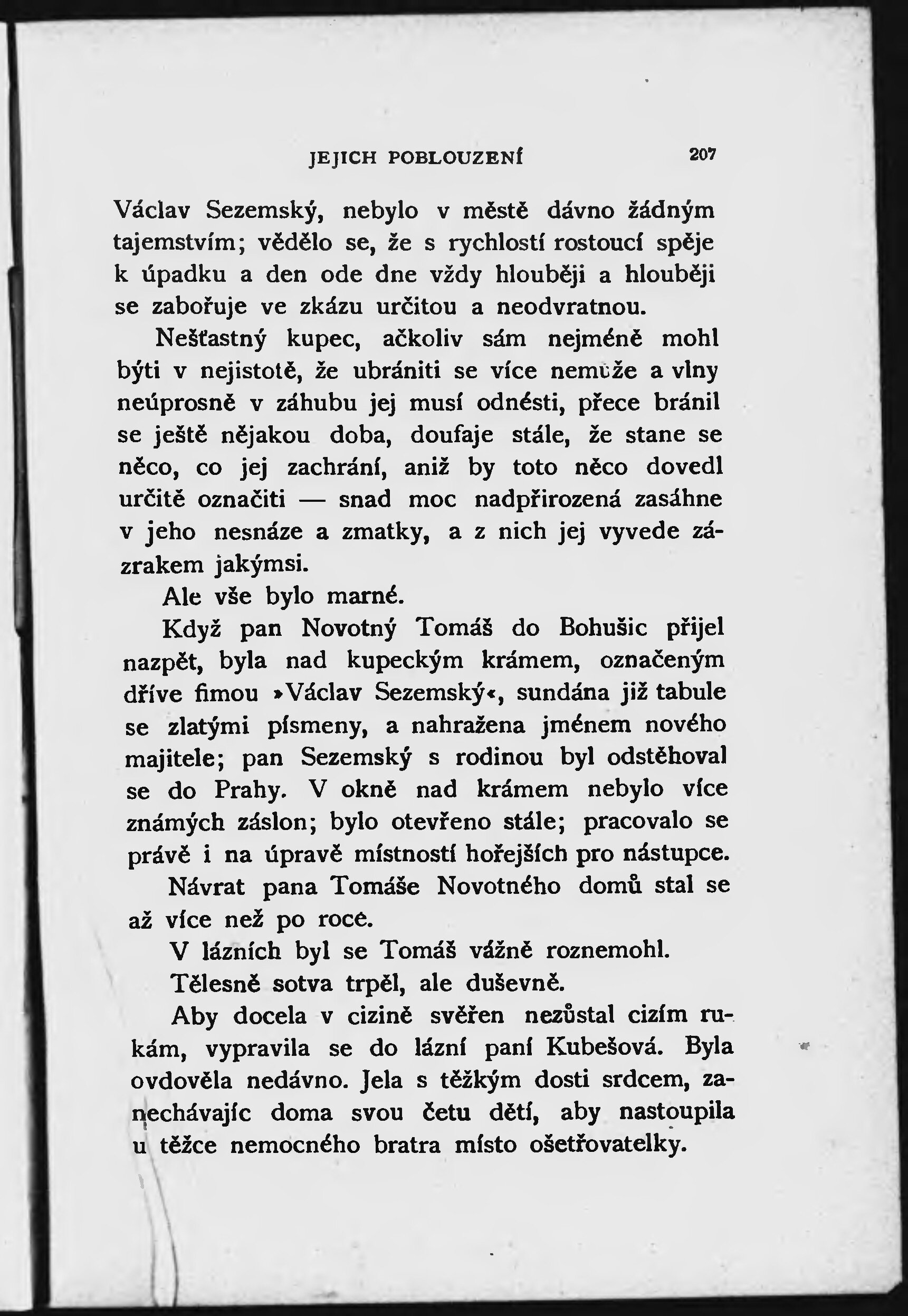 JEJICH POBLOUZENÍ 207

Václav Sezemský, nebylo v městě dávno žádným tajemstvím; vědělo se, že s rychlostí rostoucí spěje k úpadku a den ode dne vždy hlouběji a hlouběji se zabořuje ve zkázu určitou a neodvratnou.

Nešťastný kupec, ačkoliv sám nejméně mohl býti v nejistotě, že ubrániti se více nemůže a vlny neúprosně v záhubu jej musí odnésti, přece bránil se ještě nějakou doba, doufaje stále, že stane se něco, co jej zachrání, aniž by toto něco dovedl určitě označiti — snad moc nadpřirozená zasáhne v jeho nesnáze a zmatky, a z nich jej vyvede zázrakem jakýmsi.

Ale vše bylo marné.

Když pan Novotný Tomáš do Bohušic přijel nazpět, byla nad kupeckým krámem, označeným dříve fimou »Václav Sezemský«, sundána již tabule se zlatými písmeny, a nahražena jménem nového majitele; pan Sezemský s rodinou byl odstěhoval se do Prahy. V okně nad krámem nebylo více známých záslon; bylo otevřeno stále; pracovalo se právě i na úpravě místností hořejších pro nástupce.

Návrat pana Tomáše Novotného domů stal se až více než po roce.

V lázních byl se Tomáš vážně roznemohl.

Tělesně sotva trpěl, ale duševně.

Aby docela v cizině svěřen nezůstal cizím rukám, vypravila se do lázní paní Kubešová. Byla ovdověla nedávno. Jela s těžkým dosti srdcem, zanechávajíc doma svou četu dětí, aby nastoupila u těžce nemocného bratra místo ošetřovatelky.